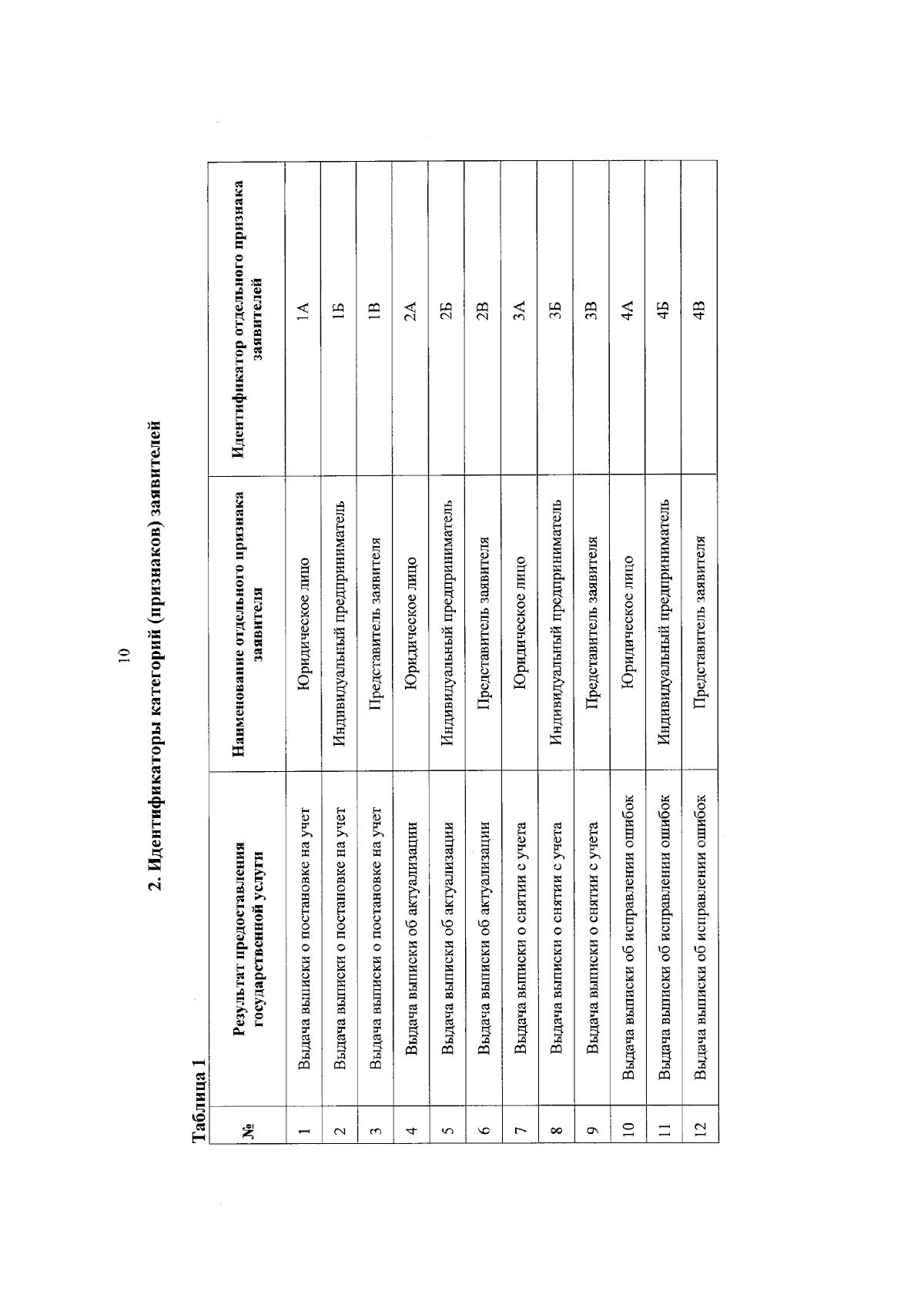 10

2. Идентификаторы категорий (признаков) заявителей

Таблица 1

| № | Результат предоставления государственной услуги | Наименование отдельного признака заявителя | Идентификатор отдельного признака заявителей |
|---|---|---|---|
| 1 | Выдача выписки о постановке на учет | Юридическое лицо | 1А |
| 2 | Выдача выписки о постановке на учет | Индивидуальный предприниматель | 1Б |
| 3 | Выдача выписки о постановке на учет | Представитель заявителя | 1В |
| 4 | Выдача выписки об актуализации | Юридическое лицо | 2А |
| 5 | Выдача выписки об актуализации | Индивидуальный предприниматель | 2Б |
| 6 | Выдача выписки об актуализации | Представитель заявителя | 2В |
| 7 | Выдача выписки о снятии с учета | Юридическое лицо | 3А |
| 8 | Выдача выписки о снятии с учета | Индивидуальный предприниматель | 3Б |
| 9 | Выдача выписки о снятии с учета | Представитель заявителя | 3В |
| 10 | Выдача выписки об исправлении ошибок | Юридическое лицо | 4А |
| 11 | Выдача выписки об исправлении ошибок | Индивидуальный предприниматель | 4Б |
| 12 | Выдача выписки об исправлении ошибок | Представитель заявителя | 4В |